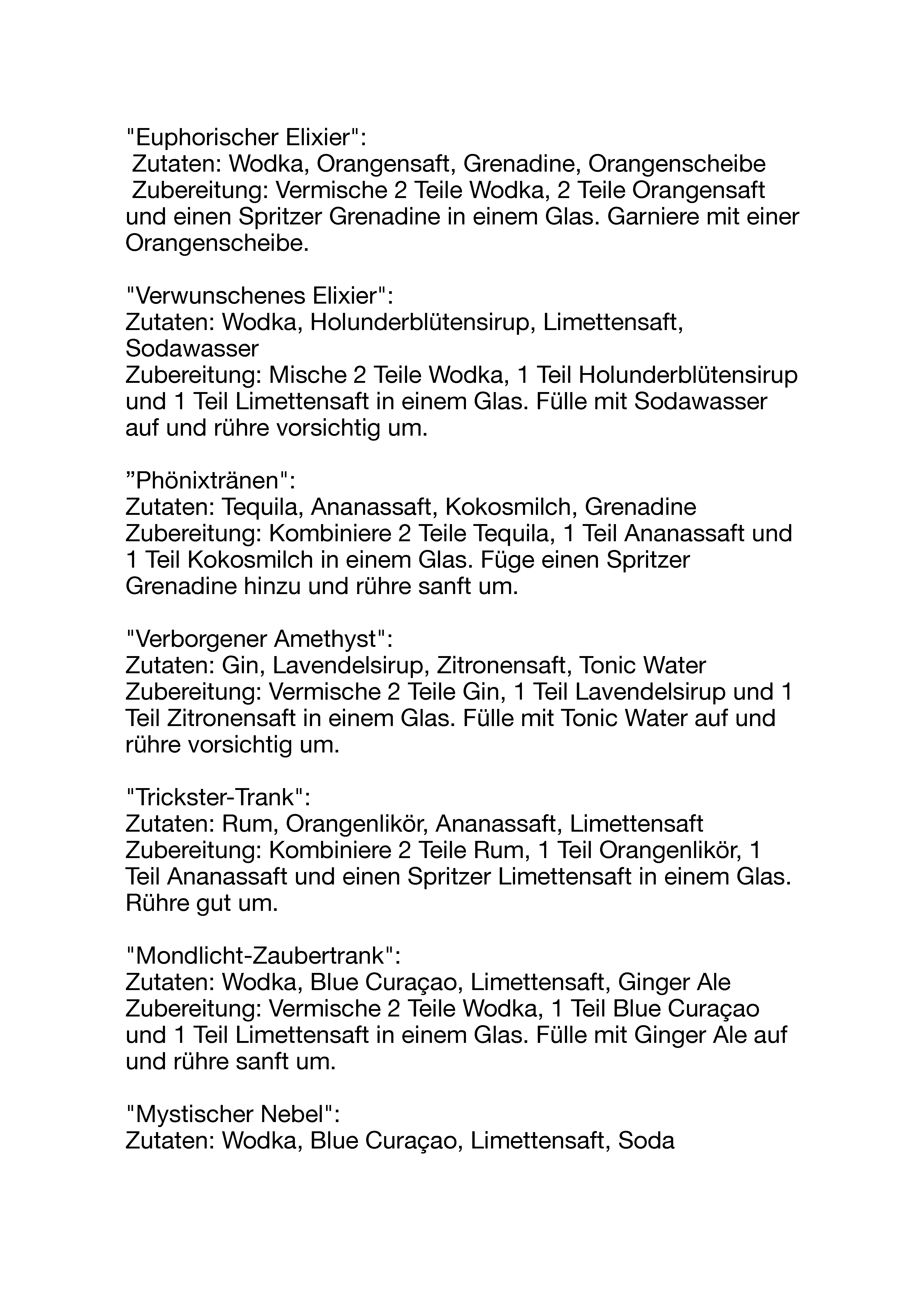 "Euphorischer Elixier":
Zutaten: Wodka, Orangensaft, Grenadine, Orangenscheibe
Zubereitung: Vermische 2 Teile Wodka, 2 Teile Orangensaft und einen Spritzer Grenadine in einem Glas. Garniere mit einer Orangenscheibe.

"Verwunschenes Elixier":
Zutaten: Wodka, Holunderblütensirup, Limettensaft, Sodawasser
Zubereitung: Mische 2 Teile Wodka, 1 Teil Holunderblütensirup und 1 Teil Limettensaft in einem Glas. Fülle mit Sodawasser auf und rühre vorsichtig um.

”Phönixtränen":
Zutaten: Tequila, Ananassaft, Kokosmilch, Grenadine
Zubereitung: Kombiniere 2 Teile Tequila, 1 Teil Ananassaft und 1 Teil Kokosmilch in einem Glas. Füge einen Spritzer Grenadine hinzu und rühre sanft um.

"Verborgener Amethyst":
Zutaten: Gin, Lavendelsirup, Zitronensaft, Tonic Water
Zubereitung: Vermische 2 Teile Gin, 1 Teil Lavendelsirup und 1 Teil Zitronensaft in einem Glas. Fülle mit Tonic Water auf und rühre vorsichtig um.

"Trickster-Trank":
Zutaten: Rum, Orangenlikör, Ananassaft, Limettensaft
Zubereitung: Kombiniere 2 Teile Rum, 1 Teil Orangenlikör, 1 Teil Ananassaft und einen Spritzer Limettensaft in einem Glas. Rühre gut um.

"Mondlicht-Zaubertrank":
Zutaten: Wodka, Blue Curaçao, Limettensaft, Ginger Ale
Zubereitung: Vermische 2 Teile Wodka, 1 Teil Blue Curaçao und 1 Teil Limettensaft in einem Glas. Fülle mit Ginger Ale auf und rühre sanft um.

"Mystischer Nebel":
Zutaten: Wodka, Blue Curaçao, Limettensaft, Soda